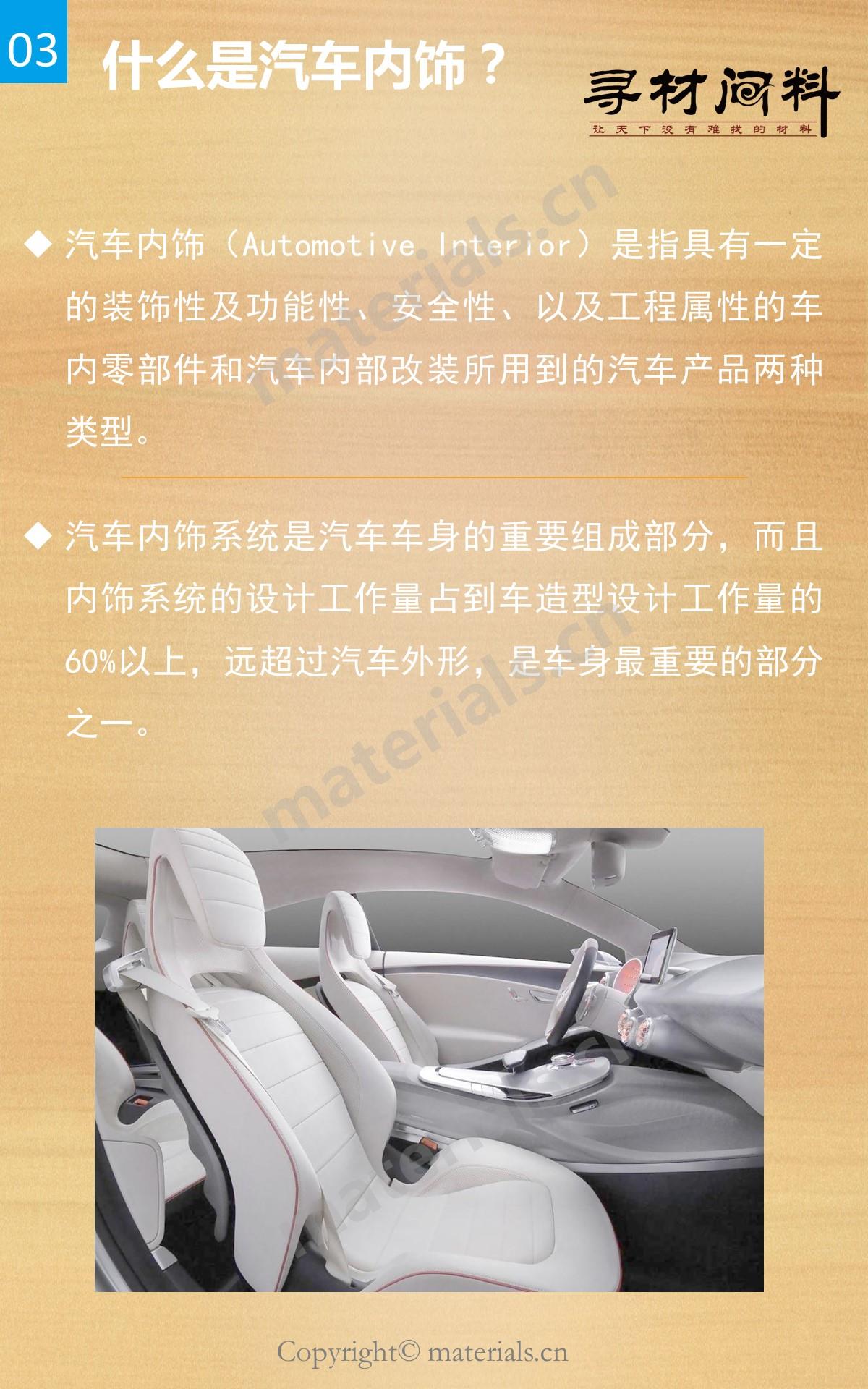 03

什么是汽车内饰？

寻材问料

让天下没有难找的材料

◆ 汽车内饰（Automotive Interior）是指具有一定的装饰性及功能性、安全性、以及工程属性的车内零部件和汽车内部改装所用到的汽车产品两种类型。

◆ 汽车内饰系统是汽车车身的重要组成部分，而且内饰系统的设计工作量占到车造型设计工作量的60%以上，远超过汽车外形，是车身最重要的部分之一。

Copyright© materials.cn

materials.cn